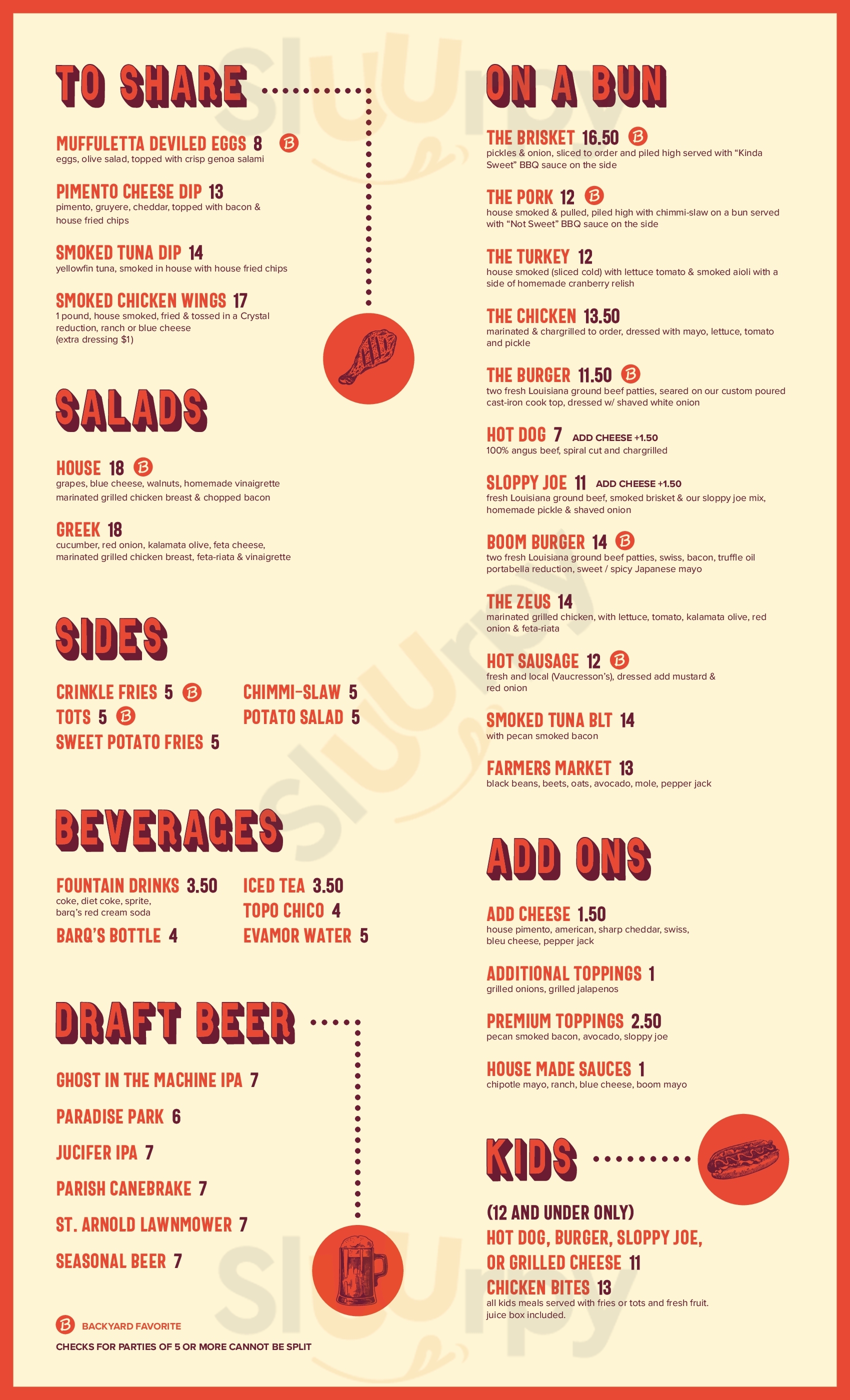 TO SHARE

MUFFULETTA DEVILED EGGS 8 B
eggs, olive salad, topped with crisp genoa salami

PIMENTO CHEESE DIP 13
pimento, gruyere, cheddar, topped with bacon & house fried chips

SMOKED TUNA DIP 14
yellowfin tuna, smoked in house with house fried chips

SMOKED CHICKEN WINGS 17
1 pound, house smoked, fried & tossed in a Crystal reduction, ranch or blue cheese
(extra dressing $1)

SALADS

HOUSE 18 B
grapes, blue cheese, walnuts, homemade vinaigrette
marinated grilled chicken breast & chopped bacon

GREEK 18
cucumber, red onion, kalamata olive, feta cheese, marinated grilled chicken breast, feta-riata & vinaigrette

SIDES

CRINKLE FRIES 5 B
TOTS 5 B
SWEET POTATO FRIES 5
CHIMMI-SLAW 5
POTATO SALAD 5

BEVERAGES

FOUNTAIN DRINKS 3.50
coke, diet coke, sprite, barq's red cream soda
BARQ'S BOTTLE 4
ICED TEA 3.50
TOPO CHICO 4
EVAMOR WATER 5

DRAFT BEER

GHOST IN THE MACHINE IPA 7
PARADISE PARK 6
JUCIFER IPA 7
PARISH CANEBRAKE 7
ST. ARNOLD LAWNMOWER 7
SEASONAL BEER 7

B BACKYARD FAVORITE
CHECKS FOR PARTIES OF 5 OR MORE CANNOT BE SPLIT

ON A BUN

THE BRISKET 16.50 B
pickles & onion, sliced to order and piled high served with "Kinda Sweet" BBQ sauce on the side

THE PORK 12 B
house smoked & pulled, piled high with chimmi-slaw on a bun served with "Not Sweet" BBQ sauce on the side

THE TURKEY 12
house smoked (sliced cold) with lettuce tomato & smoked aioli with a side of homemade cranberry relish

THE CHICKEN 13.50
marinated & chargrilled to order, dressed with mayo, lettuce, tomato and pickle

THE BURGER 11.50 B
two fresh Louisiana ground beef patties, seared on our custom poured cast-iron cook top, dressed w/ shaved white onion

HOT DOG 7 ADD CHEESE +1.50
100% angus beef, spiral cut and chargrilled

SLOPPY JOE 11 ADD CHEESE +1.50
fresh Louisiana ground beef, smoked brisket & our sloppy joe mix, homemade pickle & shaved onion

BOOM BURGER 14 B
two fresh Louisiana ground beef patties, swiss, bacon, truffle oil portabella reduction, sweet / spicy Japanese mayo

THE ZEUS 14
marinated grilled chicken, with lettuce, tomato, kalamata olive, red onion & feta-riata

HOT SAUSAGE 12 B
fresh and local (Vaucresson's), dressed add mustard & red onion

SMOKED TUNA BLT 14
with pecan smoked bacon

FARMERS MARKET 13
black beans, beets, oats, avocado, mole, pepper jack

ADD ONS

ADD CHEESE 1.50
house pimento, american, sharp cheddar, swiss, bleu cheese, pepper jack

ADDITIONAL TOPPINGS 1
grilled onions, grilled jalapenos

PREMIUM TOPPINGS 2.50
pecan smoked bacon, avocado, sloppy joe

HOUSE MADE SAUCES 1
chipotle mayo, ranch, blue cheese, boom mayo

KIDS

(12 AND UNDER ONLY)
HOT DOG, BURGER, SLOPPY JOE, OR GRILLED CHEESE 11
CHICKEN BITES 13
all kids meals served with fries or tots and fresh fruit. juice box included.